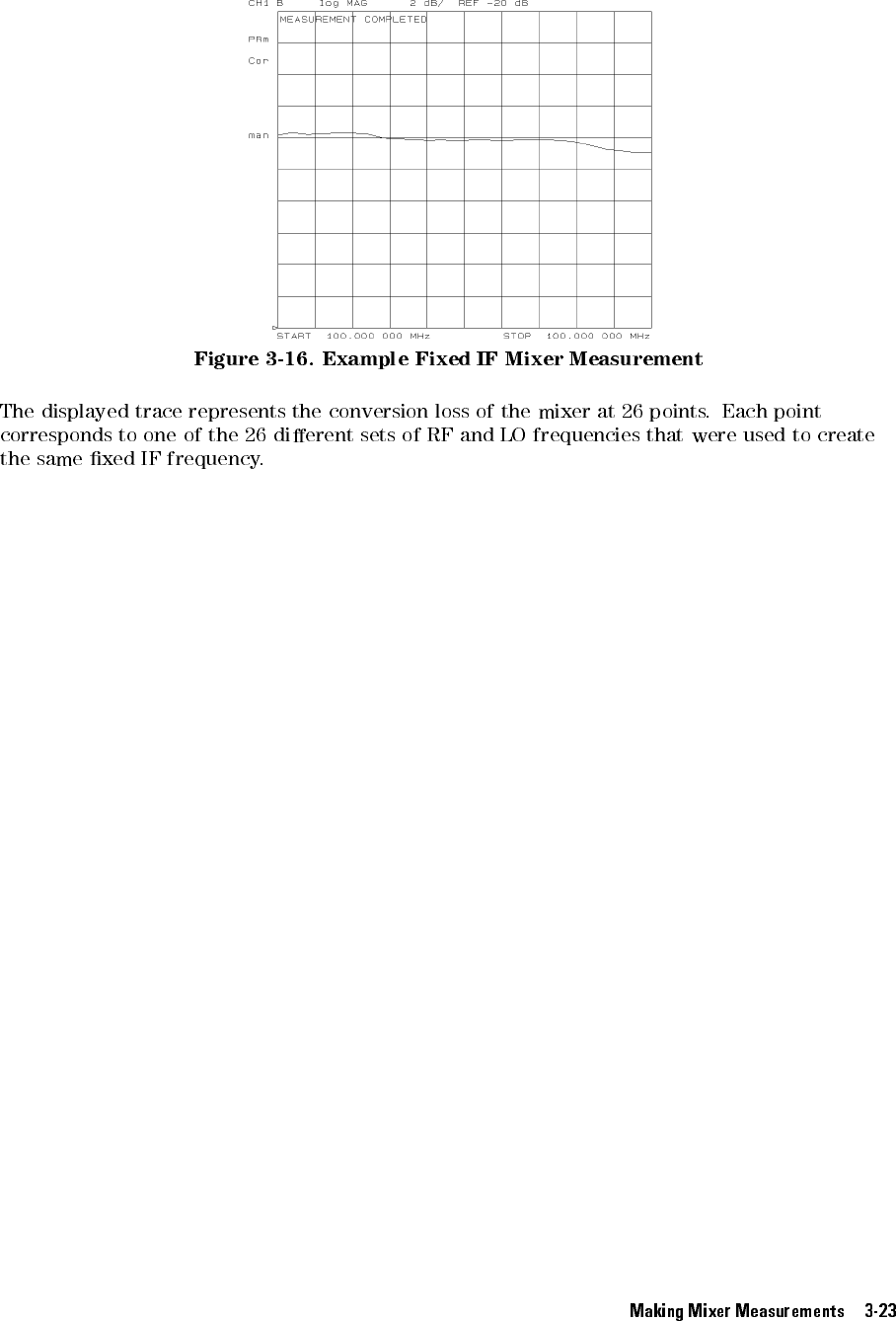 CH1 B log MAG 2 dB/ REF -20 dB

MEASUREMENT COMPLETED

PRm

Cor

man

START 100.000 000 MHz STOP 100.000 000 MHz

Figure 3-16. Example Fixed IF Mixer Measurement

The displayed trace represents the conversion loss of the mixer at 26 points. Each point corresponds to one of the 26 different sets of RF and LO frequencies that were used to create the same fixed IF frequency.

Making Mixer Measurements 3-23